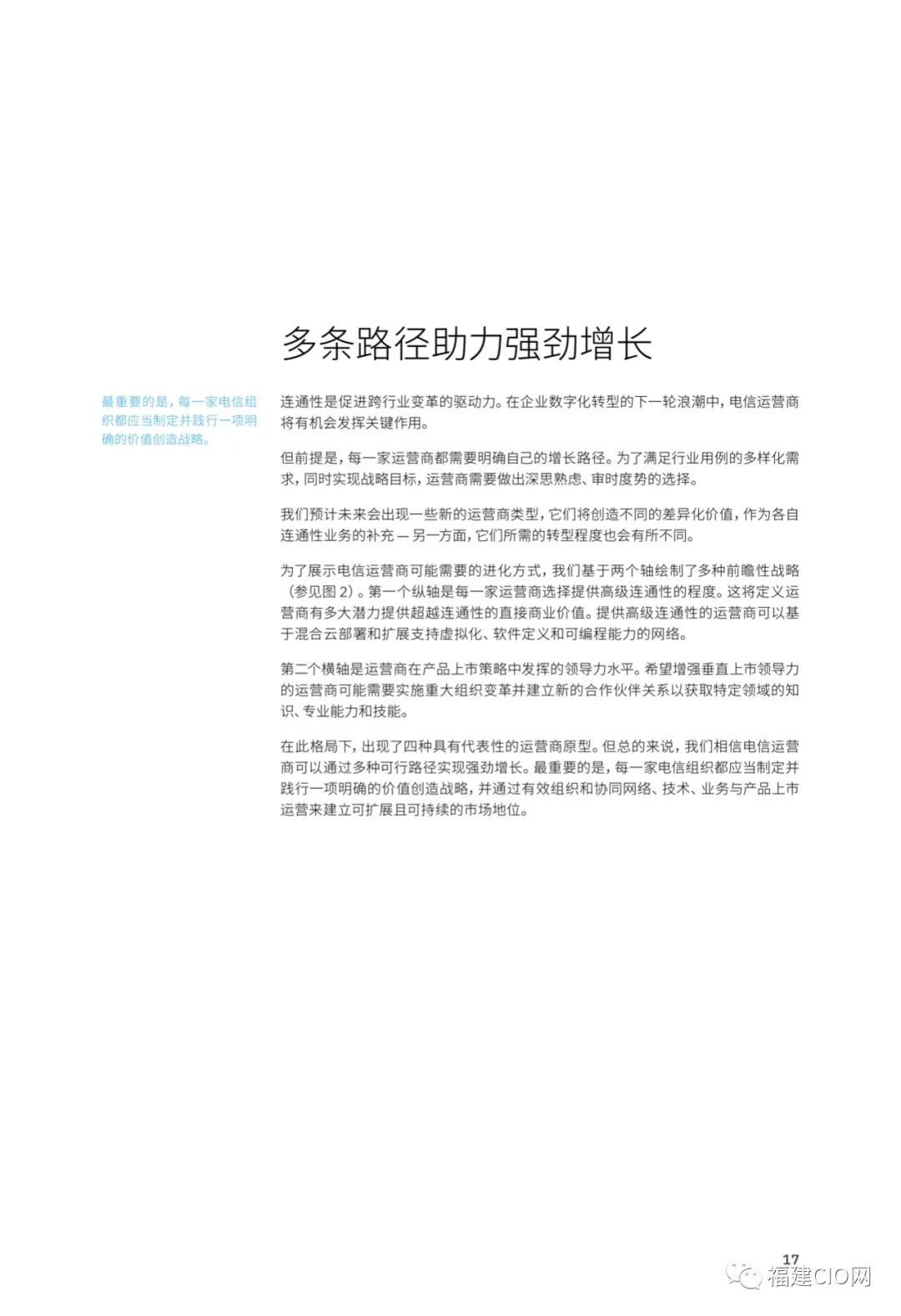 多条路径助力强劲增长

最重要的是，每一家电信组织都应当制定并践行一项明确的价值创造战略。

连通性是促进跨行业变革的驱动力。在企业数字化转型的下一轮浪潮中，电信运营商将有机会发挥关键作用。

但前提是，每一家运营商都需要明确自己的增长路径。为了满足行业用例的多样化需求，同时实现战略目标，运营商需要做出深思熟虑、审时度势的选择。

我们预计未来会出现一些新的运营商类型，它们将创造不同的差异化价值，作为各自连通性业务的补充 — 另一方面，它们所需的转型程度也会有所不同。

为了展示电信运营商可能需要的进化方式，我们基于两个轴绘制了多种前瞻性战略（参见图 2）。第一个纵轴是每一家运营商选择提供高级连通性的程度。这将定义运营商有多大潜力提供超越连通性的直接商业价值。提供高级连通性的运营商可以基于混合云部署和扩展支持虚拟化、软件定义和可编程能力的网络。

第二个横轴是运营商在产品上市策略中发挥的领导力水平。希望增强垂直上市领导力的运营商可能需要实施重大组织变革并建立新的合作伙伴关系以获取特定领域的知识、专业能力和技能。

在此格局下，出现了四种具有代表性的运营商原型。但总的来说，我们相信电信运营商可以通过多种可行路径实现强劲增长。最重要的是，每一家电信组织都应当制定并践行一项明确的价值创造战略，并通过有效组织和协同网络、技术、业务与产品上市运营来建立可扩展且可持续的市场地位。

17

福建CIO网